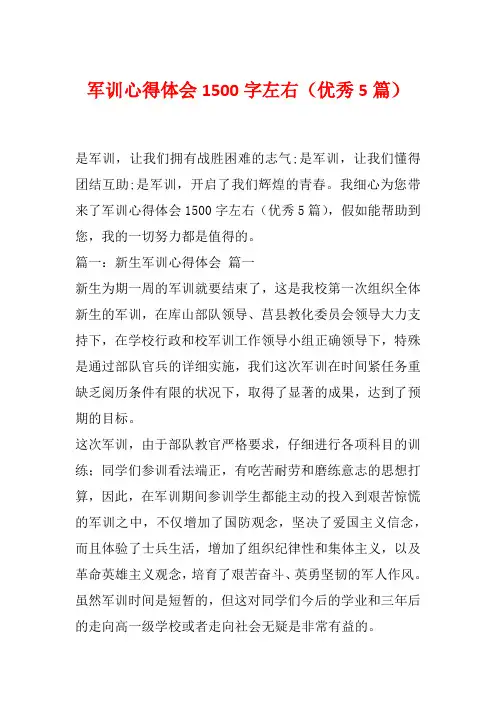 军训心得体会 1500 字左右（优秀 5 篇）

是军训，让我们拥有战胜困难的志气;是军训，让我们懂得团结互助;是军训，开启了我们辉煌的青春。我细心为您带来了军训心得体会 1500 字左右（优秀 5 篇），假如能帮助到您，我的一切努力都是值得的。

篇一：新生军训心得体会 篇一

新生为期一周的军训就要结束了，这是我校第一次组织全体新生的军训，在库山部队领导、莒县教化委员会领导大力支持下，在学校行政和校军训工作领导小组正确领导下，特殊是通过部队官兵的详细实施，我们这次军训在时间紧任务重缺乏阅历条件有限的状况下，取得了显著的成果，达到了预期的目标。

这次军训，由于部队教官严格要求，仔细进行各项科目的训练；同学们参训看法端正，有吃苦耐劳和磨练意志的思想打算，因此，在军训期间参训学生都能主动的投入到艰苦惊慌的军训之中，不仅增加了国防观念，坚决了爱国主义信念，而且体验了士兵生活，增加了组织纪律性和集体主义，以及革命英雄主义观念，培育了艰苦奋斗、英勇坚韧的军人作风。虽然军训时间是短暂的，但这对同学们今后的学业和三年后的走向高一级学校或者走向社会无疑是非常有益的。